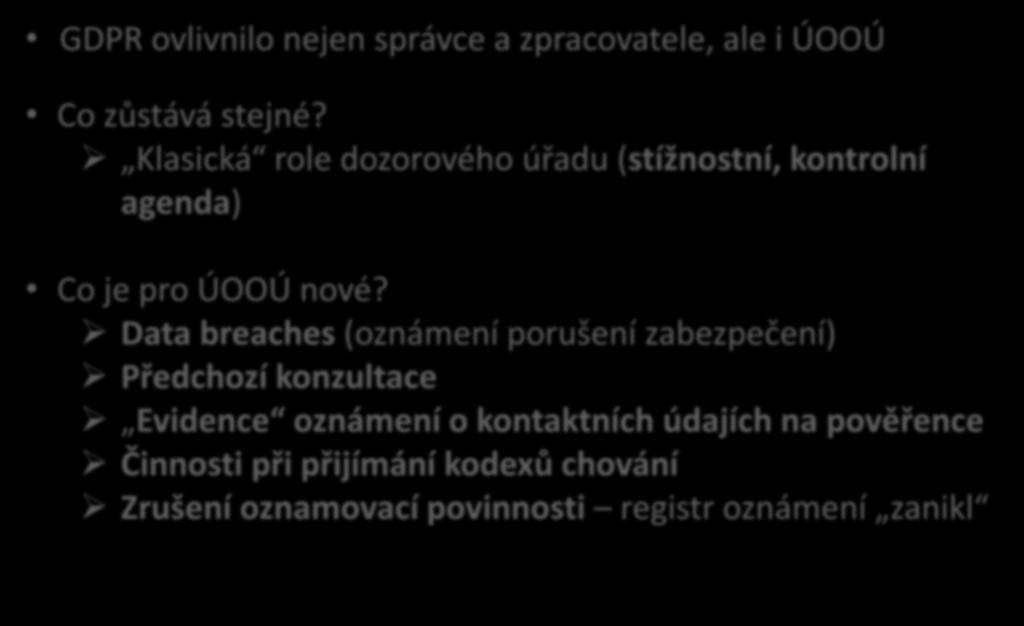 • GDPR ovlivnilo nejen správce a zpracovatele, ale i ÚOOÚ

• Co zůstává stejné?
➢ „Klasická“ role dozorového úřadu (stížnostní, kontrolní agenda)

• Co je pro ÚOOÚ nové?
➢ Data breaches (oznámení porušení zabezpečení)
➢ Předchozí konzultace
➢ „Evidence“ oznámení o kontaktních údajích na pověřence
➢ Činnosti při přijímání kodexů chování
➢ Zrušení oznamovací povinnosti – registr oznámení „zanikl“